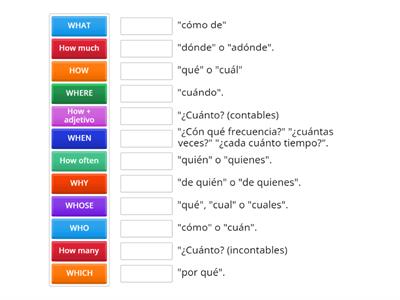 WHAT
How much
HOW
WHERE
How + adjetivo
WHEN
How often
WHY
WHOSE
WHO
How many
WHICH

"cómo de"
"dónde" o "adónde".
"qué" o "cuál"
"cuándo".
"¿Cuánto? (contables)
"¿Cón qué frecuencia?" "¿cuántas veces?" "¿cada cuánto tiempo?".
"quién" o "quienes".
"de quién" o "de quienes".
"qué", "cual" o "cuales".
"cómo" o "cuán".
"¿Cuánto? (incontables)
"por qué".